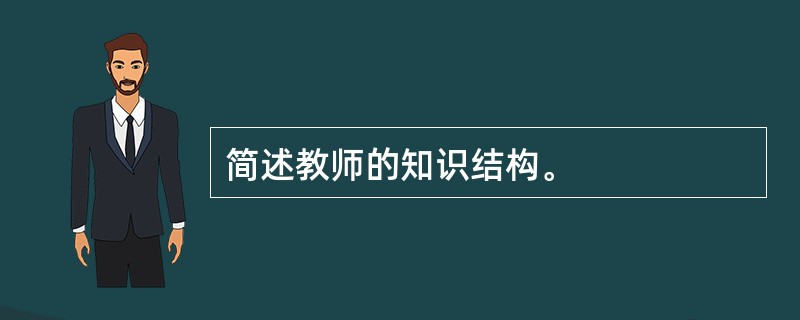 简述教师的知识结构。